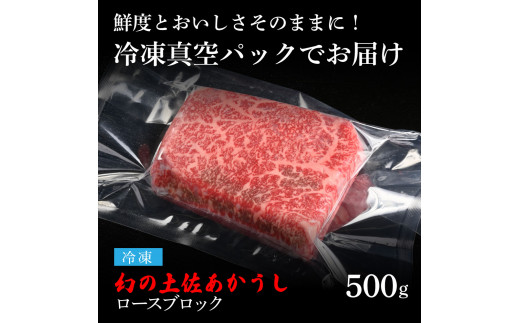 鮮度とおいしさそのままに！
冷凍真空パックでお届け

冷凍
幻の土佐あかうし
ロースブロック
500g